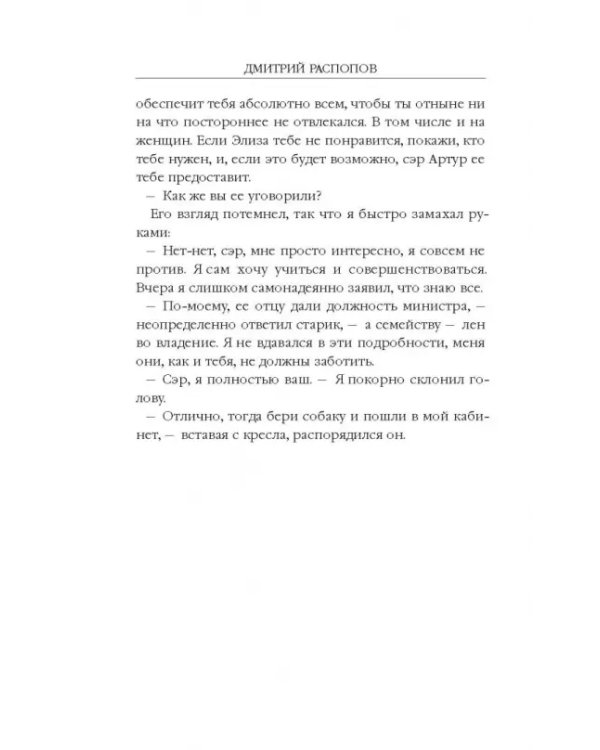 ДМИТРИЙ РАСПОПОВ

обеспечит тебя абсолютно всем, чтобы ты отныне ни на что постороннее не отвлекался. В том числе и на женщин. Если Элиза тебе не понравится, покажи, кто тебе нужен, и, если это будет возможно, сэр Артур ее тебе предоставит.

– Как же вы ее уговорили?

Его взгляд потемнел, так что я быстро замахал руками:

– Нет-нет, сэр, мне просто интересно, я совсем не против. Я сам хочу учиться и совершенствоваться. Вчера я слишком самонадеянно заявил, что знаю все.

– По-моему, ее отцу дали должность министра, – неопределенно ответил старик, – а семейству – лен во владение. Я не вдавался в эти подробности, меня они, как и тебя, не должны заботить.

– Сэр, я полностью ваш. – Я покорно склонил голову.

– Отлично, тогда бери собаку и пошли в мой кабинет, – вставая с кресла, распорядился он.